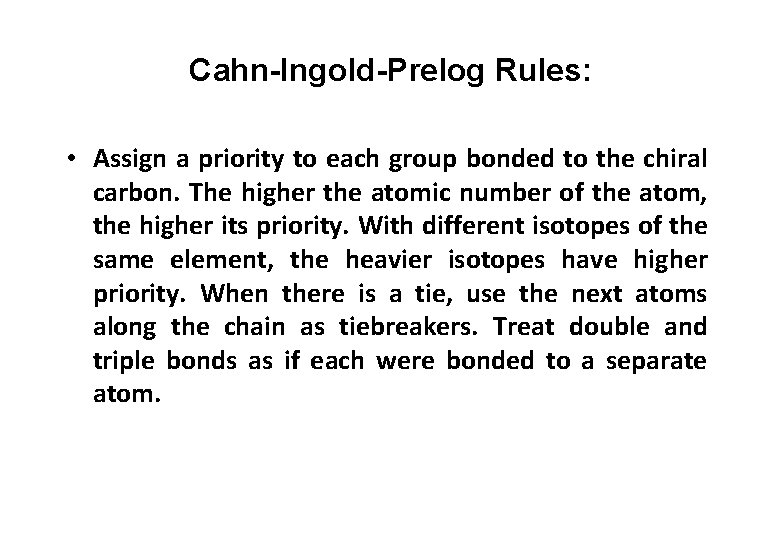 Cahn-Ingold-Prelog Rules:

• Assign a priority to each group bonded to the chiral carbon. The higher the atomic number of the atom, the higher its priority. With different isotopes of the same element, the heavier isotopes have higher priority. When there is a tie, use the next atoms along the chain as tiebreakers. Treat double and triple bonds as if each were bonded to a separate atom.